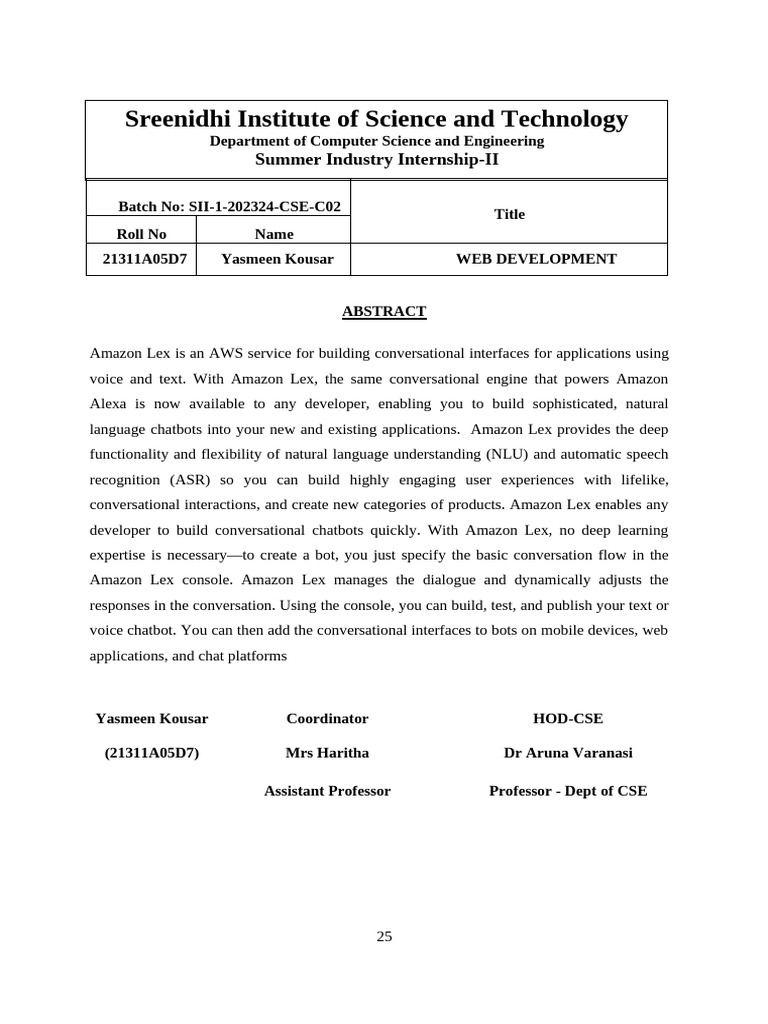 Sreenidhi Institute of Science and Technology

Department of Computer Science and Engineering

Summer Industry Internship-II

| Batch No: SII-1-202324-CSE-C02 | | Title |
|---|---|---|
| Roll No | Name | |
| 21311A05D7 | Yasmeen Kousar | WEB DEVELOPMENT |

ABSTRACT

Amazon Lex is an AWS service for building conversational interfaces for applications using voice and text. With Amazon Lex, the same conversational engine that powers Amazon Alexa is now available to any developer, enabling you to build sophisticated, natural language chatbots into your new and existing applications. Amazon Lex provides the deep functionality and flexibility of natural language understanding (NLU) and automatic speech recognition (ASR) so you can build highly engaging user experiences with lifelike, conversational interactions, and create new categories of products. Amazon Lex enables any developer to build conversational chatbots quickly. With Amazon Lex, no deep learning expertise is necessary—to create a bot, you just specify the basic conversation flow in the Amazon Lex console. Amazon Lex manages the dialogue and dynamically adjusts the responses in the conversation. Using the console, you can build, test, and publish your text or voice chatbot. You can then add the conversational interfaces to bots on mobile devices, web applications, and chat platforms

Yasmeen Kousar

(21311A05D7)

Coordinator

Mrs Haritha

Assistant Professor

HOD-CSE

Dr Aruna Varanasi

Professor - Dept of CSE

25